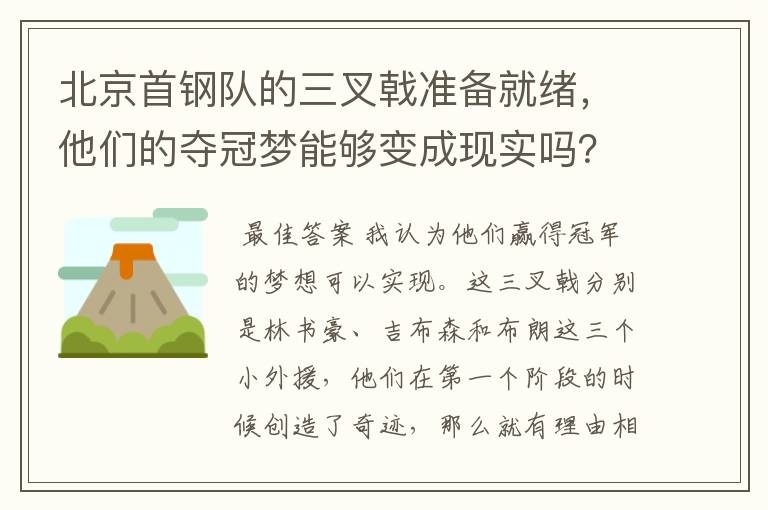 北京首钢队的三叉戟准备就绪，他们的夺冠梦能够变成现实吗？

最佳答案 我认为他们赢得冠军的梦想可以实现。这三叉戟分别是林书豪、吉布森和布朗这三个小外援，他们在第一个阶段的时候创造了奇迹，那么就有理由相